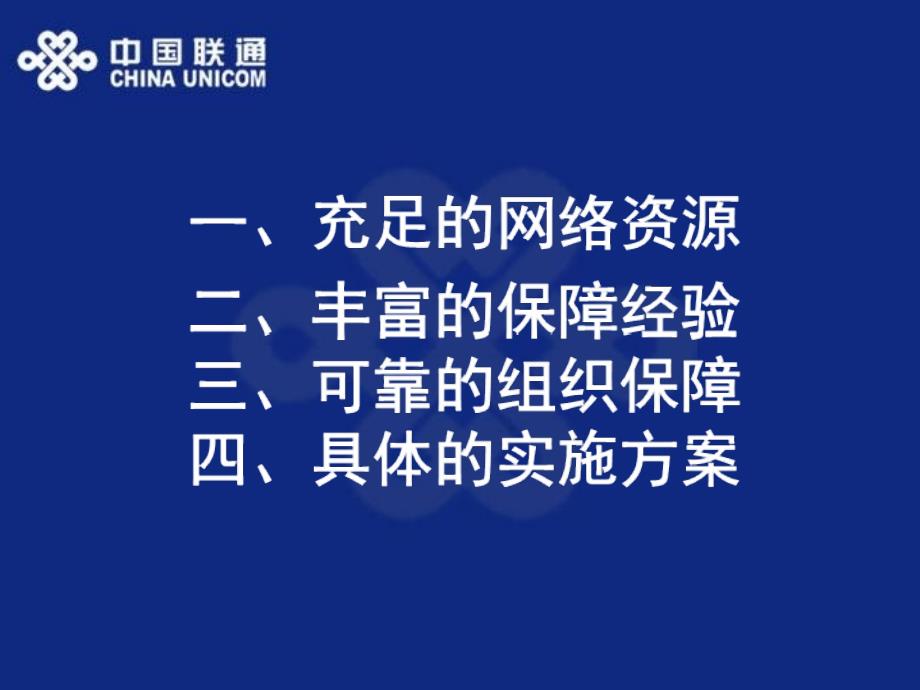 中国联通
CHINA UNICOM

一、充足的网络资源
二、丰富的保障经验
三、可靠的组织保障
四、具体的实施方案